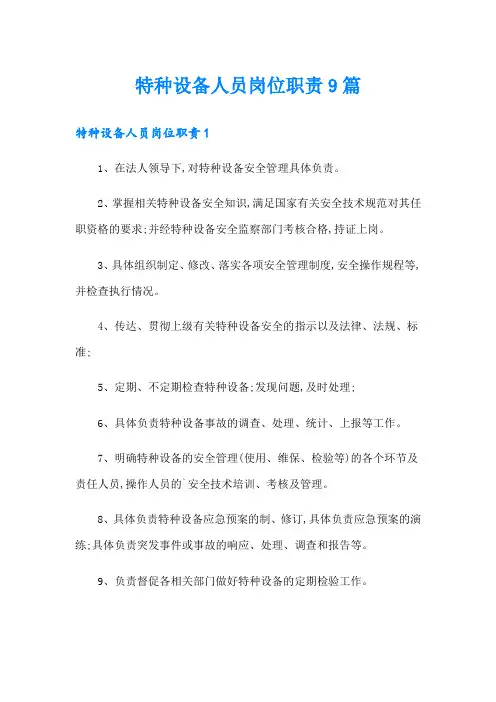 特种设备人员岗位职责9篇

特种设备人员岗位职责1

1、在法人领导下,对特种设备安全管理具体负责。

2、掌握相关特种设备安全知识,满足国家有关安全技术规范对其任职资格的要求;并经特种设备安全监察部门考核合格,持证上岗。

3、具体组织制定、修改、落实各项安全管理制度,安全操作规程等,并检查执行情况。

4、传达、贯彻上级有关特种设备安全的指示以及法律、法规、标准;

5、定期、不定期检查特种设备;发现问题,及时处理;

6、具体负责特种设备事故的调查、处理、统计、上报等工作。

7、明确特种设备的安全管理(使用、维保、检验等)的各个环节及责任人员,操作人员的`安全技术培训、考核及管理。

8、具体负责特种设备应急预案的制、修订,具体负责应急预案的演练;具体负责突发事件或事故的响应、处理、调查和报告等。

9、负责督促各相关部门做好特种设备的定期检验工作。